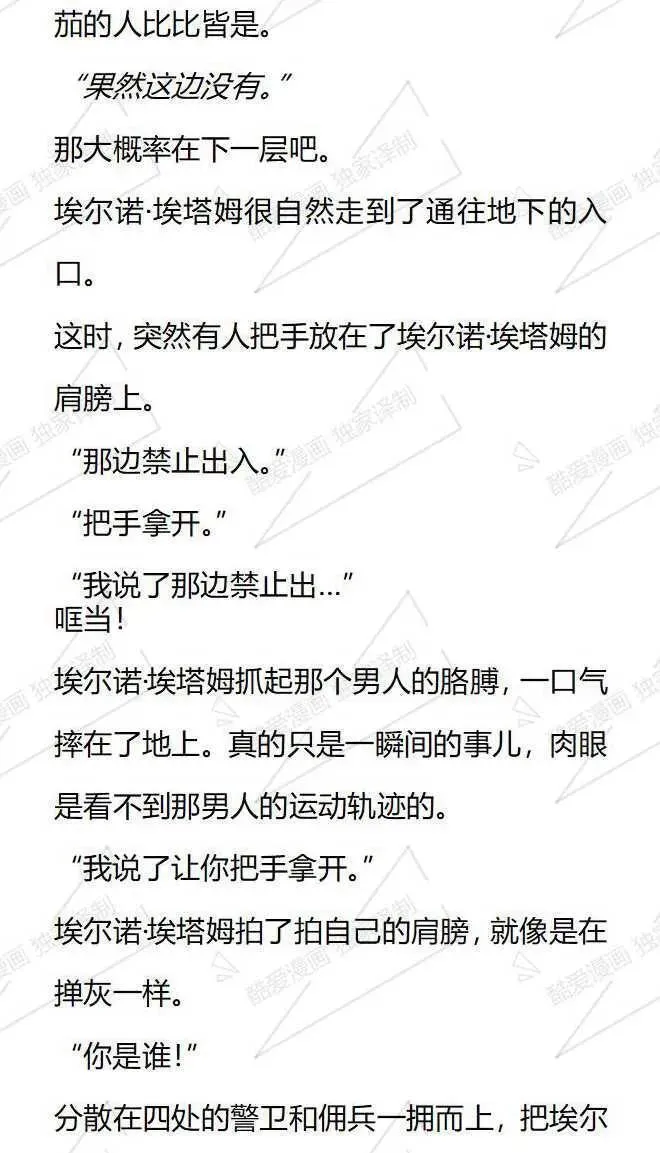 茄的人比比皆是。

“果然这边没有。”

那大概率在下一层吧。

埃尔诺·埃塔姆很自然走到了通往地下的入口。

这时，突然有人把手放在了埃尔诺·埃塔姆的肩膀上。

“那边禁止出入。”

“把手拿开。”

“我说了那边禁止出...”

哐当！

埃尔诺·埃塔姆抓起那个男人的胳膊，一口气摔在了地上。真的只是一瞬间的事儿，肉眼是看不到那男人的运动轨迹的。

“我说了让你把手拿开。”

埃尔诺·埃塔姆拍了拍自己的肩膀，就像是在掸灰一样。

“你是谁！”

分散在四处的警卫和佣兵一拥而上，把埃尔

酷爱漫画 独家译制